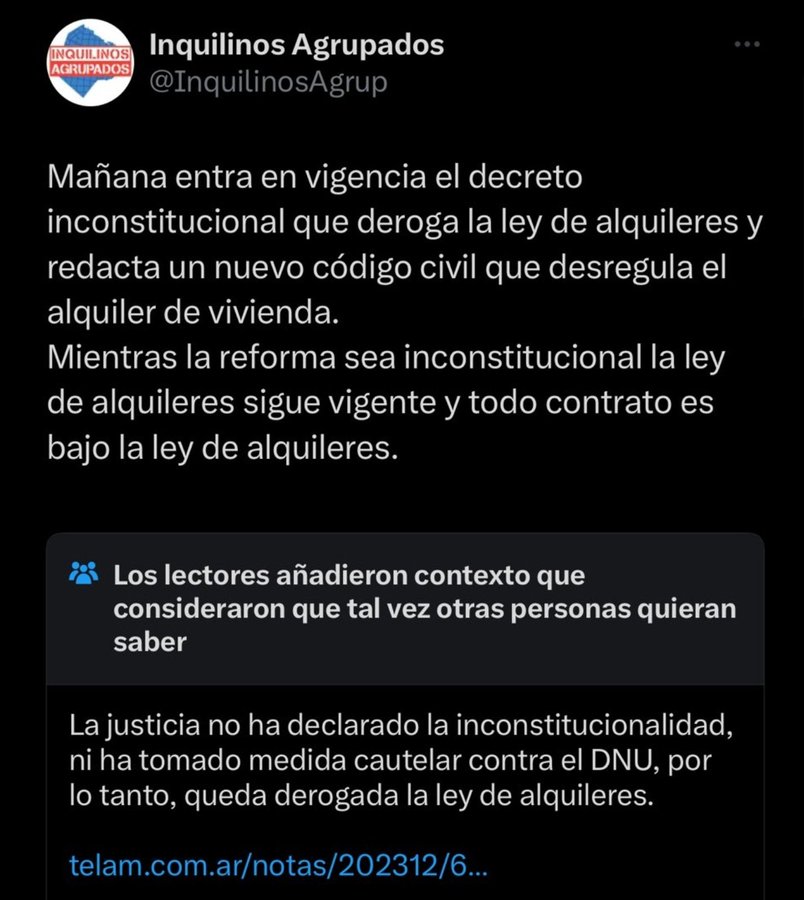 INQUILINOS AGRUPADOS

Inquilinos Agrupados
@InquilinosAgrup

Mañana entra en vigencia el decreto inconstitucional que deroga la ley de alquileres y redacta un nuevo código civil que desregula el alquiler de vivienda.
Mientras la reforma sea inconstitucional la ley de alquileres sigue vigente y todo contrato es bajo la ley de alquileres.

Los lectores añadieron contexto que consideraron que tal vez otras personas quieran saber

La justicia no ha declarado la inconstitucionalidad, ni ha tomado medida cautelar contra el DNU, por lo tanto, queda derogada la ley de alquileres.

telam.com.ar/notas/202312/6...